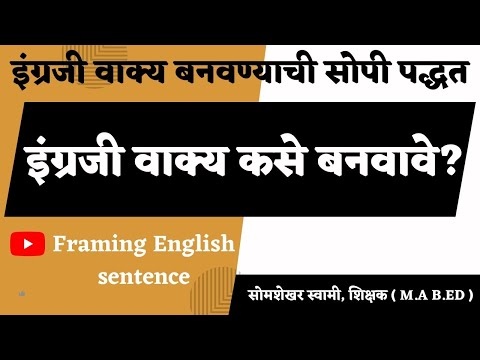 इंग्रजी वाक्य बनवण्याची सोपी पद्धत

इंग्रजी वाक्य कसे बनवावे?

Framing English sentence

सोमशेखर स्वामी, शिक्षक ( M.A B.ED )